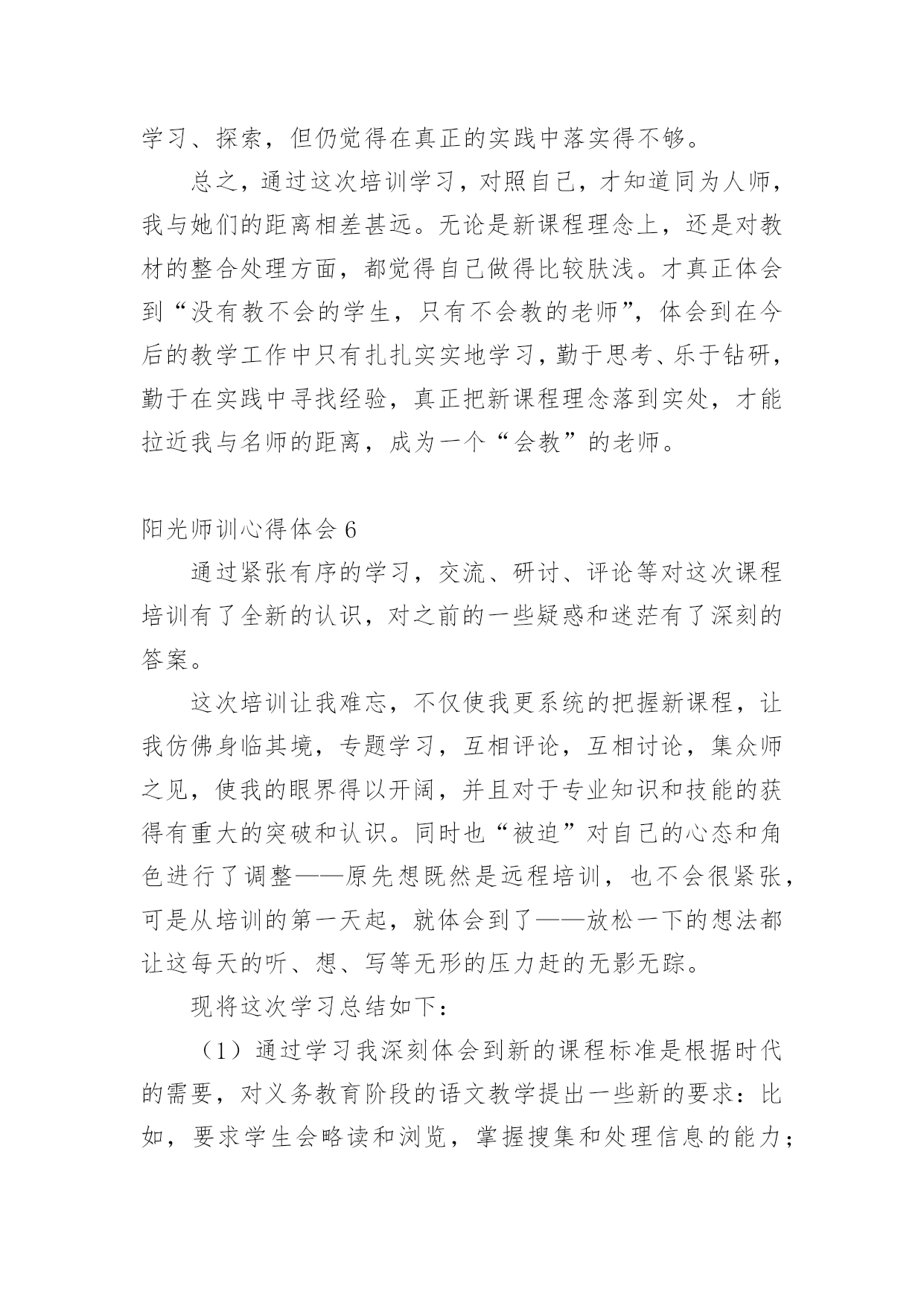 学习、探索，但仍觉得在真正的实践中落实得不够。

总之，通过这次培训学习，对照自己，才知道同为人师，我与她们的距离相差甚远。无论是新课程理念上，还是对教材的整合处理方面，都觉得自己做得比较肤浅。才真正体会到“没有教不会的学生，只有不会教的老师”，体会到在今后的教学工作中只有扎扎实实地学习，勤于思考、乐于钻研，勤于在实践中寻找经验，真正把新课程理念落到实处，才能拉近我与名师的距离，成为一个“会教”的老师。

阳光师训心得体会 6

通过紧张有序的学习，交流、研讨、评论等对这次课程培训有了全新的认识，对之前的一些疑惑和迷茫有了深刻的答案。

这次培训让我难忘，不仅使我更系统的把握新课程，让我仿佛身临其境，专题学习，互相评论，互相讨论，集众师之见，使我的眼界得以开阔，并且对于专业知识和技能的获得有重大的突破和认识。同时也“被迫”对自己的心态和角色进行了调整——原先想既然是远程培训，也不会很紧张，可是从培训的第一天起，就体会到了——放松一下的想法都让这每天的听、想、写等无形的压力赶的无影无踪。

现将这次学习总结如下：

（1）通过学习我深刻体会到新的课程标准是根据时代的需要，对义务教育阶段的语文教学提出一些新的要求：比如，要求学生会略读和浏览，掌握搜集和处理信息的能力；